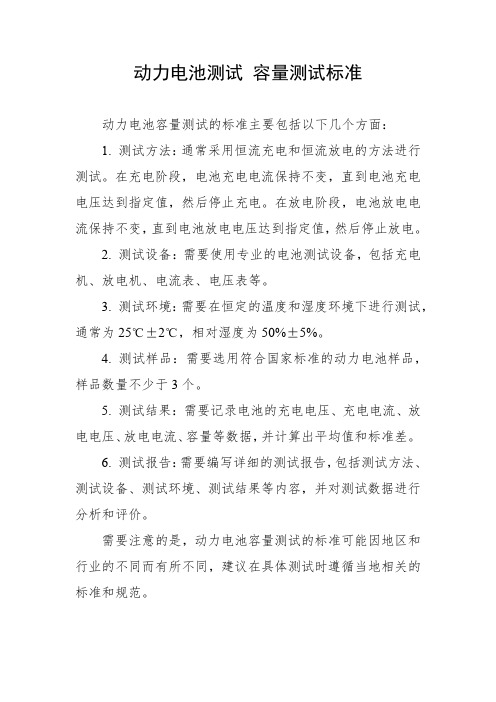 动力电池测试 容量测试标准

动力电池容量测试的标准主要包括以下几个方面：

1. 测试方法：通常采用恒流充电和恒流放电的方法进行测试。在充电阶段，电池充电电流保持不变，直到电池充电电压达到指定值，然后停止充电。在放电阶段，电池放电电流保持不变，直到电池放电电压达到指定值，然后停止放电。

2. 测试设备：需要使用专业的电池测试设备，包括充电机、放电机、电流表、电压表等。

3. 测试环境：需要在恒定的温度和湿度环境下进行测试，通常为 25℃±2℃，相对湿度为 50%±5%。

4. 测试样品：需要选用符合国家标准的动力电池样品，样品数量不少于 3 个。

5. 测试结果：需要记录电池的充电电压、充电电流、放电电压、放电电流、容量等数据，并计算出平均值和标准差。

6. 测试报告：需要编写详细的测试报告，包括测试方法、测试设备、测试环境、测试结果等内容，并对测试数据进行分析和评价。

需要注意的是，动力电池容量测试的标准可能因地区和行业的不同而有所不同，建议在具体测试时遵循当地相关的标准和规范。